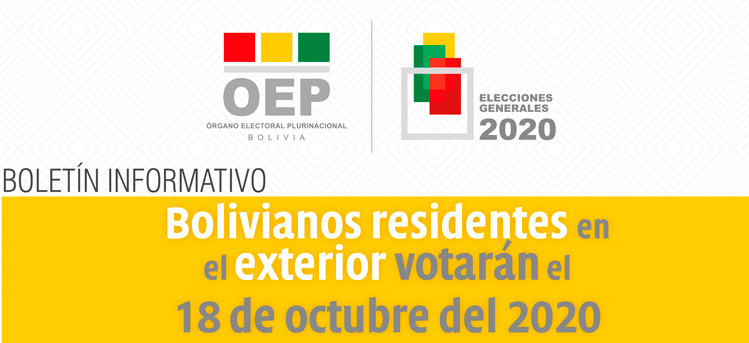 OEP
ÓRGANO ELECTORAL PLURINACIONAL
BOLIVIA

ELECCIONES GENERALES 2020

BOLETÍN INFORMATIVO

Bolivianos residentes en el exterior votarán el 18 de octubre del 2020